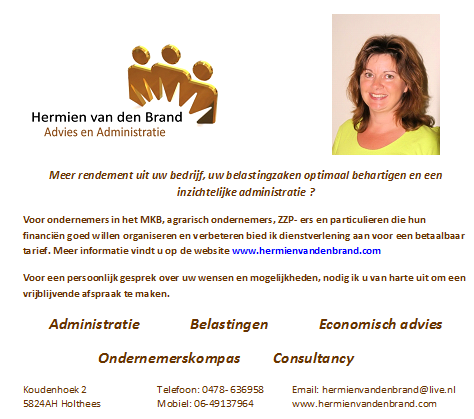 Hermien van den Brand
Advies en Administratie

Meer rendement uit uw bedrijf, uw belastingzaken optimaal behartigen en een inzichtelijke administratie ?

Voor ondernemers in het MKB, agrarisch ondernemers, ZZP- ers en particulieren die hun financiën goed willen organiseren en verbeteren bied ik dienstverlening aan voor een betaalbaar tarief. Meer informatie vindt u op de website www.hermienvandenbrand.com

Voor een persoonlijk gesprek over uw wensen en mogelijkheden, nodig ik u van harte uit om een vrijblijvende afspraak te maken.

Administratie Belastingen Economisch advies

Ondernemerskompas Consultancy

Koudenhoek 2
5824AH Holthees

Telefoon: 0478- 636958
Mobiel: 06-49137964

Email: hermienvandenbrand@live.nl
www.hermienvandenbrand.com